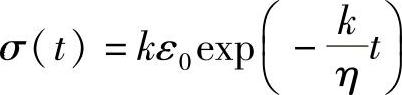 $\sigma(t) = k\varepsilon_0 \exp\left(-\frac{k}{\eta}t\right)$